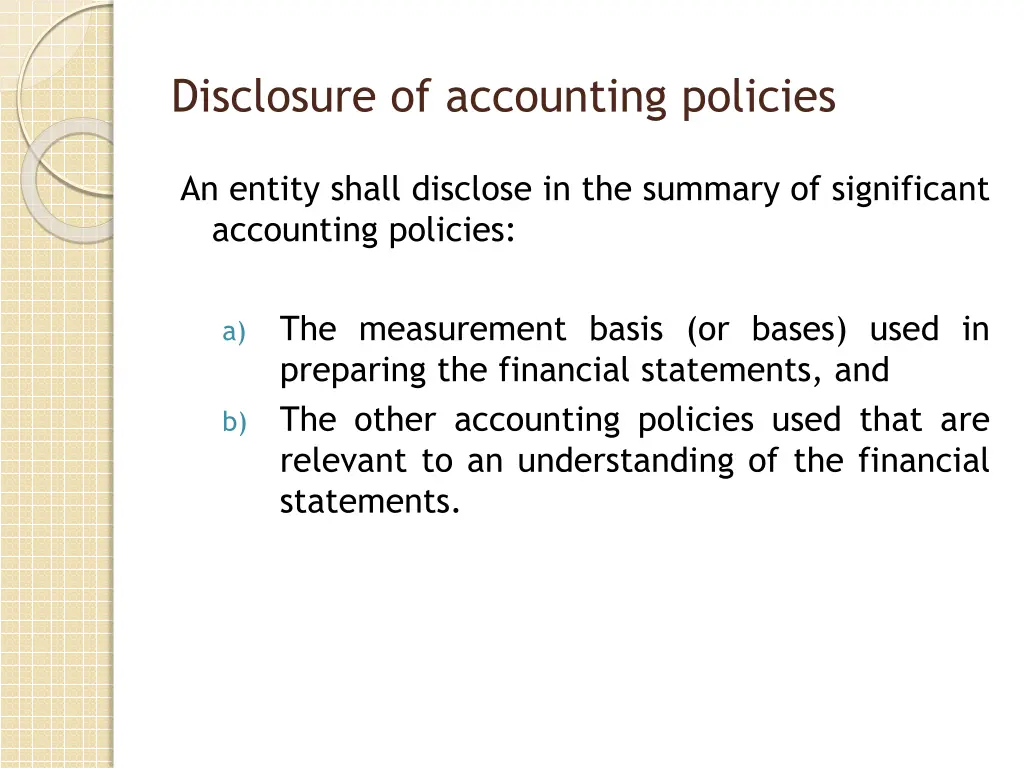 Disclosure of accounting policies

An entity shall disclose in the summary of significant accounting policies:

a) The measurement basis (or bases) used in preparing the financial statements, and
b) The other accounting policies used that are relevant to an understanding of the financial statements.